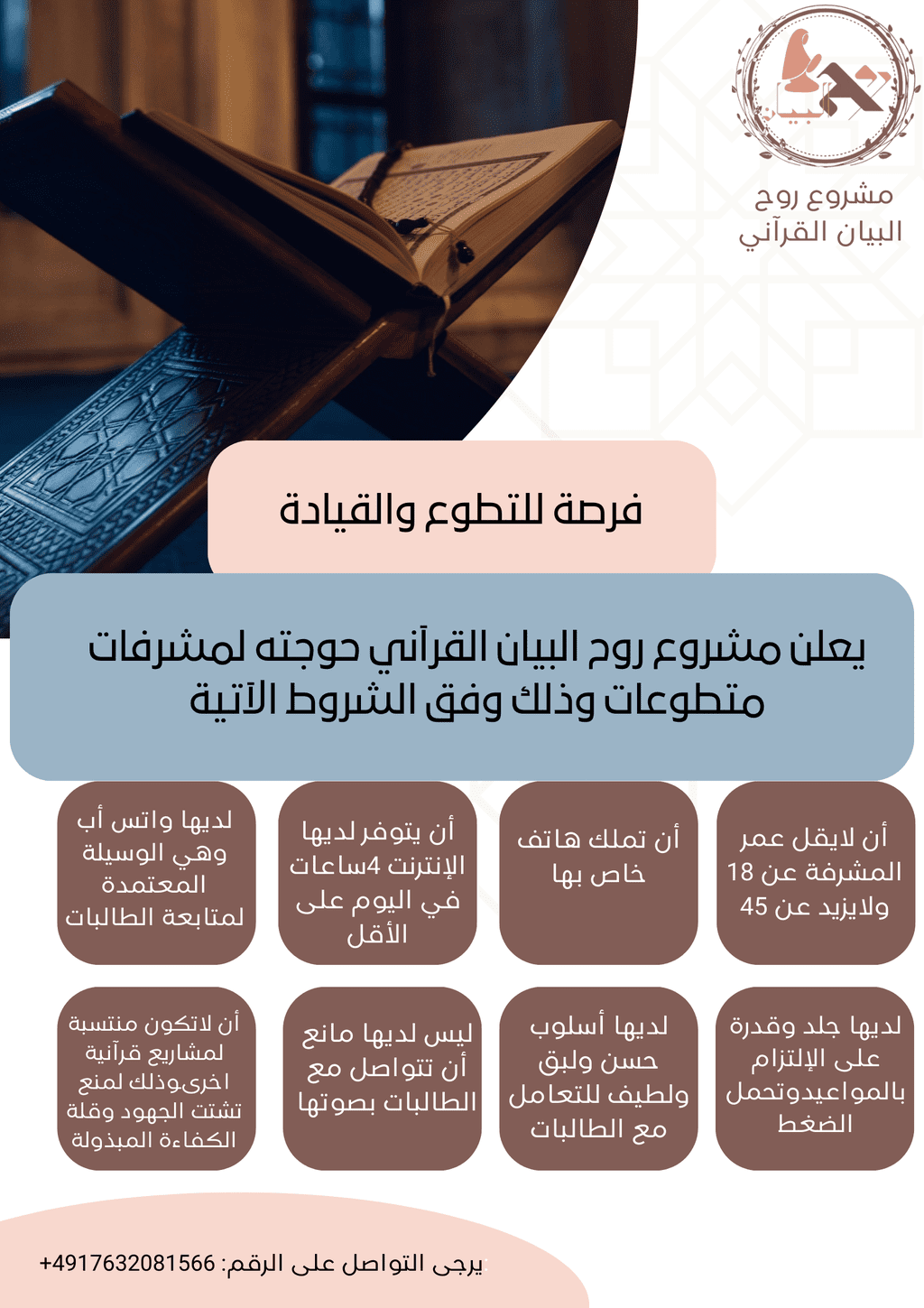 بيان

مشروع روح البيان القرآني

فرصة للتطوع والقيادة

يعلن مشروع روح البيان القرآني حوجته لمشرفات متطوعات وذلك وفق الشروط الآتية

أن لايقل عمر المشرفة عن 18 ولايزيد عن 45

أن تملك هاتف خاص بها

أن يتوفر لديها الإنترنت 4ساعات في اليوم على الأقل

لديها واتس أب وهي الوسيلة المعتمدة لمتابعة الطالبات

لديها جلد وقدرة على الإلتزام بالمواعيدوتحمل الضغط

لديها أسلوب حسن ولبق ولطيف للتعامل مع الطالبات

ليس لديها مانع أن تتواصل مع الطالبات بصوتها

أن لاتكون منتسبة لمشاريع قرآنية اخرىوذلك لمنع تشتت الجهود وقلة الكفاءة المبذولة

يرجى التواصل على الرقم: +4917632081566